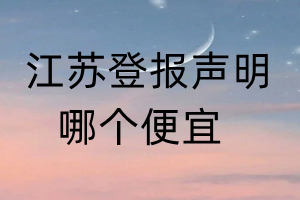 江苏登报声明
哪个便宜